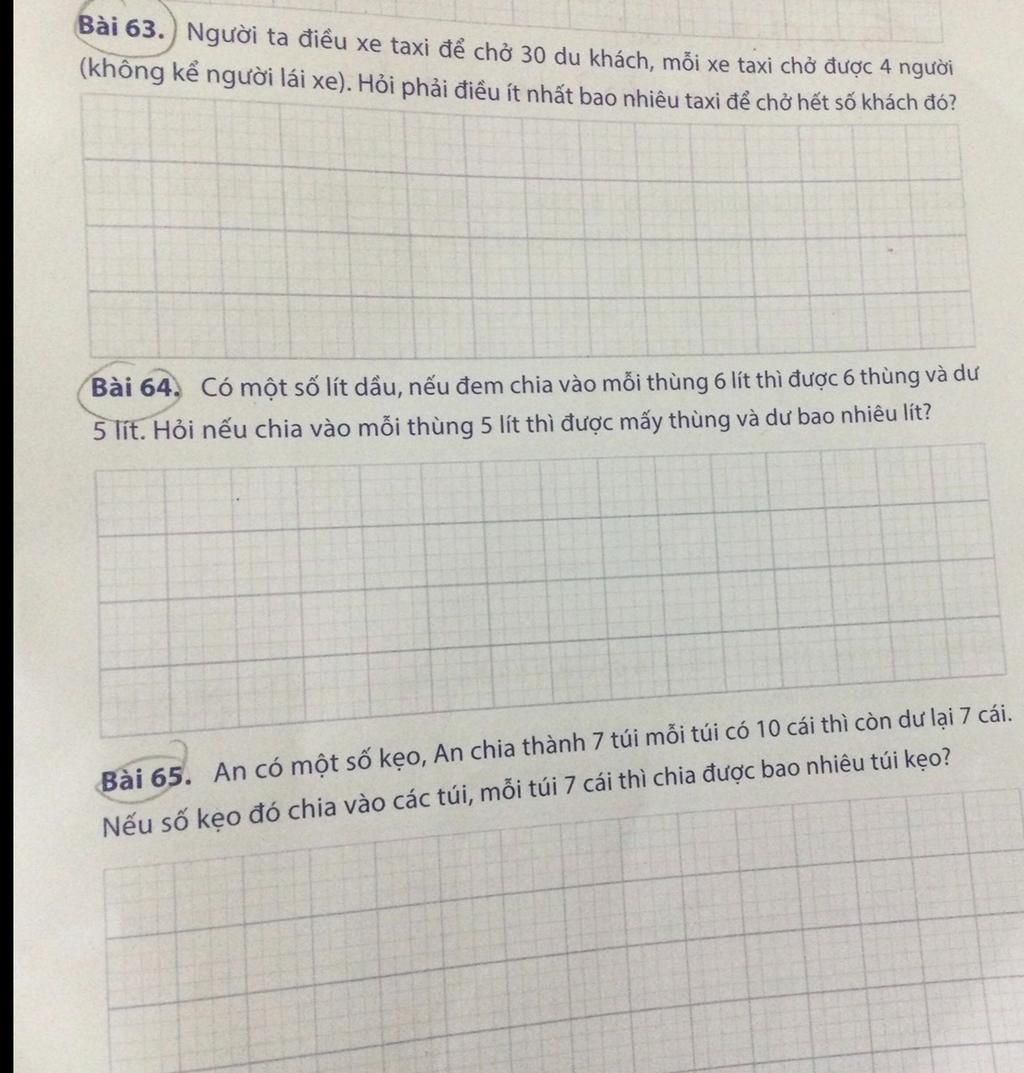 Bài 63. Người ta điều xe taxi để chở 30 du khách, mỗi xe taxi chở được 4 người (không kể người lái xe). Hỏi phải điều ít nhất bao nhiêu taxi để chở hết số khách đó?

Bài 64. Có một số lít dầu, nếu đem chia vào mỗi thùng 6 lít thì được 6 thùng và dư 5 lít. Hỏi nếu chia vào mỗi thùng 5 lít thì được mấy thùng và dư bao nhiêu lít?

Bài 65. An có một số kẹo, An chia thành 7 túi mỗi túi có 10 cái thì còn dư lại 7 cái. Nếu số kẹo đó chia vào các túi, mỗi túi 7 cái thì chia được bao nhiêu túi kẹo?